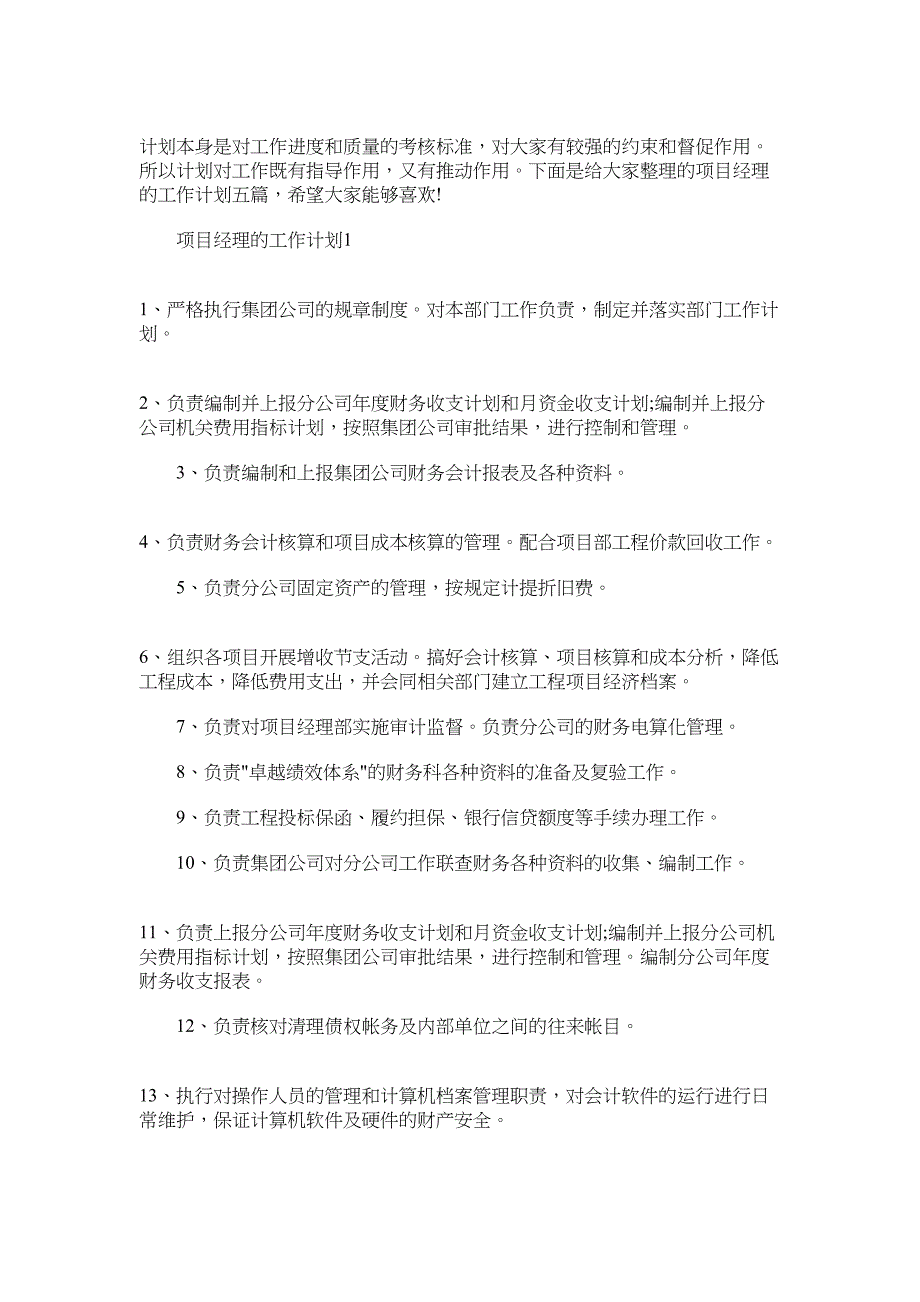 计划本身是对工作进度和质量的考核标准，对大家有较强的约束和督促作用。所以计划对工作既有指导作用，又有推动作用。下面是给大家整理的项目经理的工作计划五篇，希望大家能够喜欢!

项目经理的工作计划1

1、严格执行集团公司的规章制度。对本部门工作负责，制定并落实部门工作计划。

2、负责编制并上报分公司年度财务收支计划和月资金收支计划;编制并上报分公司机关费用指标计划，按照集团公司审批结果，进行控制和管理。

3、负责编制和上报集团公司财务会计报表及各种资料。

4、负责财务会计核算和项目成本核算的管理。配合项目部工程价款回收工作。

5、负责分公司固定资产的管理，按规定计提折旧费。

6、组织各项目开展增收节支活动。搞好会计核算、项目核算和成本分析，降低工程成本，降低费用支出，并会同相关部门建立工程项目经济档案。

7、负责对项目经理部实施审计监督。负责分公司的财务电算化管理。

8、负责"卓越绩效体系"的财务科各种资料的准备及复验工作。

9、负责工程投标保函、履约担保、银行信贷额度等手续办理工作。

10、负责集团公司对分公司工作联查财务各种资料的收集、编制工作。

11、负责上报分公司年度财务收支计划和月资金收支计划;编制并上报分公司机关费用指标计划，按照集团公司审批结果，进行控制和管理。编制分公司年度财务收支报表。

12、负责核对清理债权帐务及内部单位之间的往来帐目。

13、执行对操作人员的管理和计算机档案管理职责，对会计软件的运行进行日常维护，保证计算机软件及硬件的财产安全。